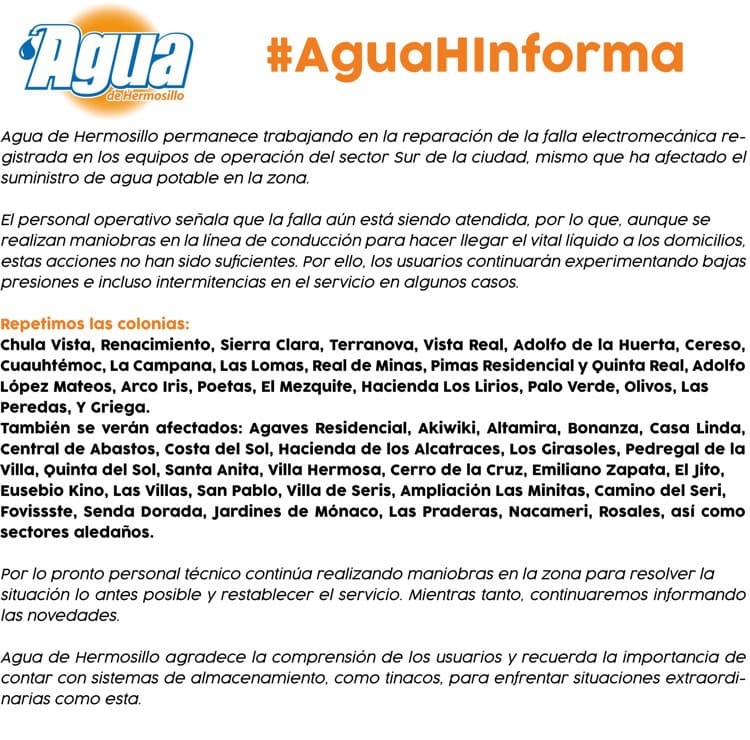 Agua de Hermosillo

#AguaHInforma

Agua de Hermosillo permanece trabajando en la reparación de la falla electromecánica registrada en los equipos de operación del sector Sur de la ciudad, mismo que ha afectado el suministro de agua potable en la zona.

El personal operativo señala que la falla aún está siendo atendida, por lo que, aunque se realizan maniobras en la línea de conducción para hacer llegar el vital líquido a los domicilios, estas acciones no han sido suficientes. Por ello, los usuarios continuarán experimentando bajas presiones e incluso intermitencias en el servicio en algunos casos.

Repetimos las colonias:
Chula Vista, Renacimiento, Sierra Clara, Terranova, Vista Real, Adolfo de la Huerta, Cereso, Cuauhtémoc, La Campana, Las Lomas, Real de Minas, Pimas Residencial y Quinta Real, Adolfo López Mateos, Arco Iris, Poetas, El Mezquite, Hacienda Los Lirios, Palo Verde, Olivos, Las Peredas, Y Griega.
También se verán afectados: Agaves Residencial, Akiwiki, Altamira, Bonanza, Casa Linda, Central de Abastos, Costa del Sol, Hacienda de los Alcatraces, Los Girasoles, Pedregal de la Villa, Quinta del Sol, Santa Anita, Villa Hermosa, Cerro de la Cruz, Emiliano Zapata, El Jito, Eusebio Kino, Las Villas, San Pablo, Villa de Seris, Ampliación Las Minitas, Camino del Seri, Fovissste, Senda Dorada, Jardines de Mónaco, Las Praderas, Nacameri, Rosales, así como sectores aledaños.

Por lo pronto personal técnico continúa realizando maniobras en la zona para resolver la situación lo antes posible y restablecer el servicio. Mientras tanto, continuaremos informando las novedades.

Agua de Hermosillo agradece la comprensión de los usuarios y recuerda la importancia de contar con sistemas de almacenamiento, como tinacos, para enfrentar situaciones extraordinarias como esta.